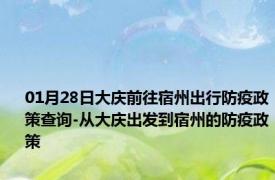 01月28日大庆前往宿州出行防疫政策查询-从大庆出发到宿州的防疫政策